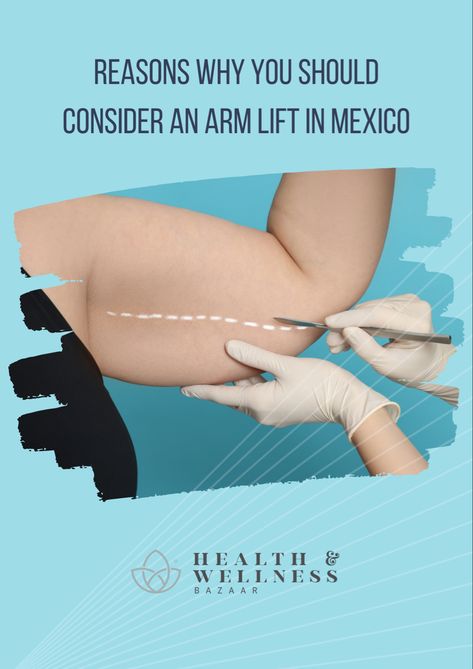 REASONS WHY YOU SHOULD CONSIDER AN ARM LIFT IN MEXICO

HEALTH & WELLNESS
BAZAAR